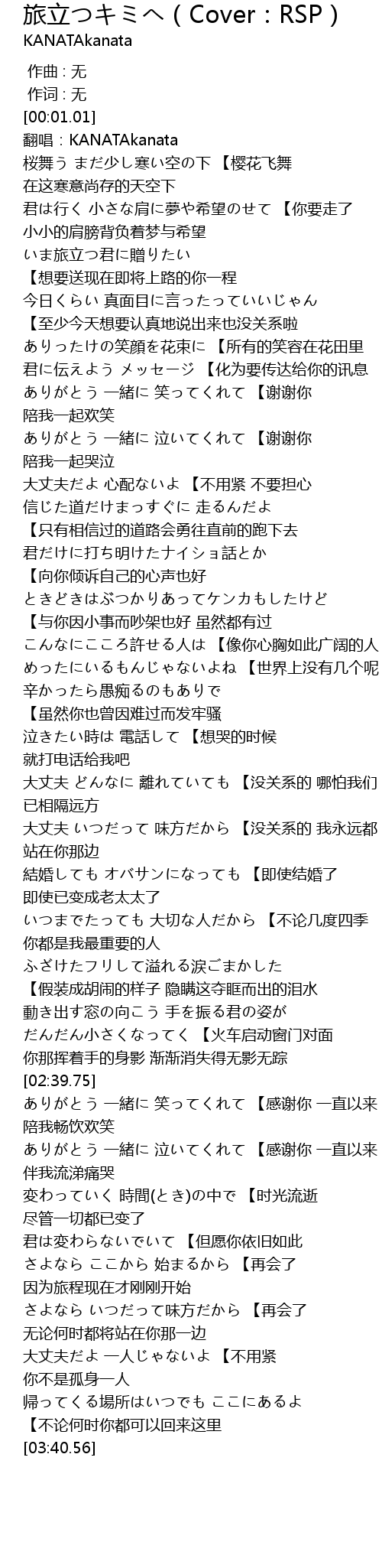 旅立つキミへ（Cover：RSP）
KANATAkanata

作曲 : 无
作词 : 无
[00:01.01]
翻唱：KANATAkanata
桜舞う まだ少し寒い空の下 【樱花飞舞
在这寒意尚存的天空下
君は行く 小さな肩に夢や希望のせて 【你要走了
小小的肩膀背负着梦与希望
いま旅立つ君に贈りたい
【想要送现在即将上路的你一程
今日くらい 真面目に言ったっていいじゃん
【至少今天想要认真地说出来也没关系啦
ありったけの笑顔を花束に 【所有的笑容在花田里
君に伝えよう メッセージ 【化为要传达给你的讯息
ありがとう 一緒に 笑ってくれて 【谢谢你
陪我一起欢笑
ありがとう 一緒に 泣いてくれて 【谢谢你
陪我一起哭泣
大丈夫だよ 心配ないよ 【不用紧 不要担心
信じた道だけまっすぐに 走るんだよ
【只有相信过的道路会勇往直前的跑下去
君だけに打ち明けたナイショ話とか
【向你倾诉自己的心声也好
ときどきはぶつかりあってケンカもしたけど
【与你因小事而吵架也好 虽然都有过
こんなにこころ許せる人は 【像你心胸如此广阔的人
めったにいるもんじゃないよね 【世界上没有几个呢
辛かったら愚痴るのもありで
【虽然你也曾因难过而发牢骚
泣きたい時は 電話して 【想哭的时候
就打电话给我吧
大丈夫 どんなに 離れていても 【没关系的 哪怕我们
已相隔远方
大丈夫 いつだって 味方だから 【没关系的 我永远都
站在你那边
結婚しても オバサンになっても 【即使结婚了
即使已变成老太太了
いつまでたっても 大切な人だから 【不论几度四季
你都是我最重要的人
ふざけたフリして溢れる涙ごまかした
【假装成胡闹的样子 隐瞒这夺眶而出的泪水
動き出す窓の向こう 手を振る君の姿が
だんだん小さくなってく 【火车启动窗门对面
你那挥着手的身影 渐渐消失得无影无踪
[02:39.75]
ありがとう 一緒に 笑ってくれて 【感谢你 一直以来
陪我畅饮欢笑
ありがとう 一緒に 泣いてくれて 【感谢你 一直以来
伴我流涕痛哭
変わっていく 時間(とき)の中で 【时光流逝
尽管一切都已变了
君は変わらないでいて 【但愿你依旧如此
さよなら ここから 始まるから 【再会了
因为旅程现在才刚刚开始
さよなら いつだって味方だから 【再会了
无论何时都将站在你那一边
大丈夫だよ 一人じゃないよ 【不用紧
你不是孤身一人
帰ってくる場所はいつでも ここにあるよ
【不论何时你都可以回来这里
[03:40.56]